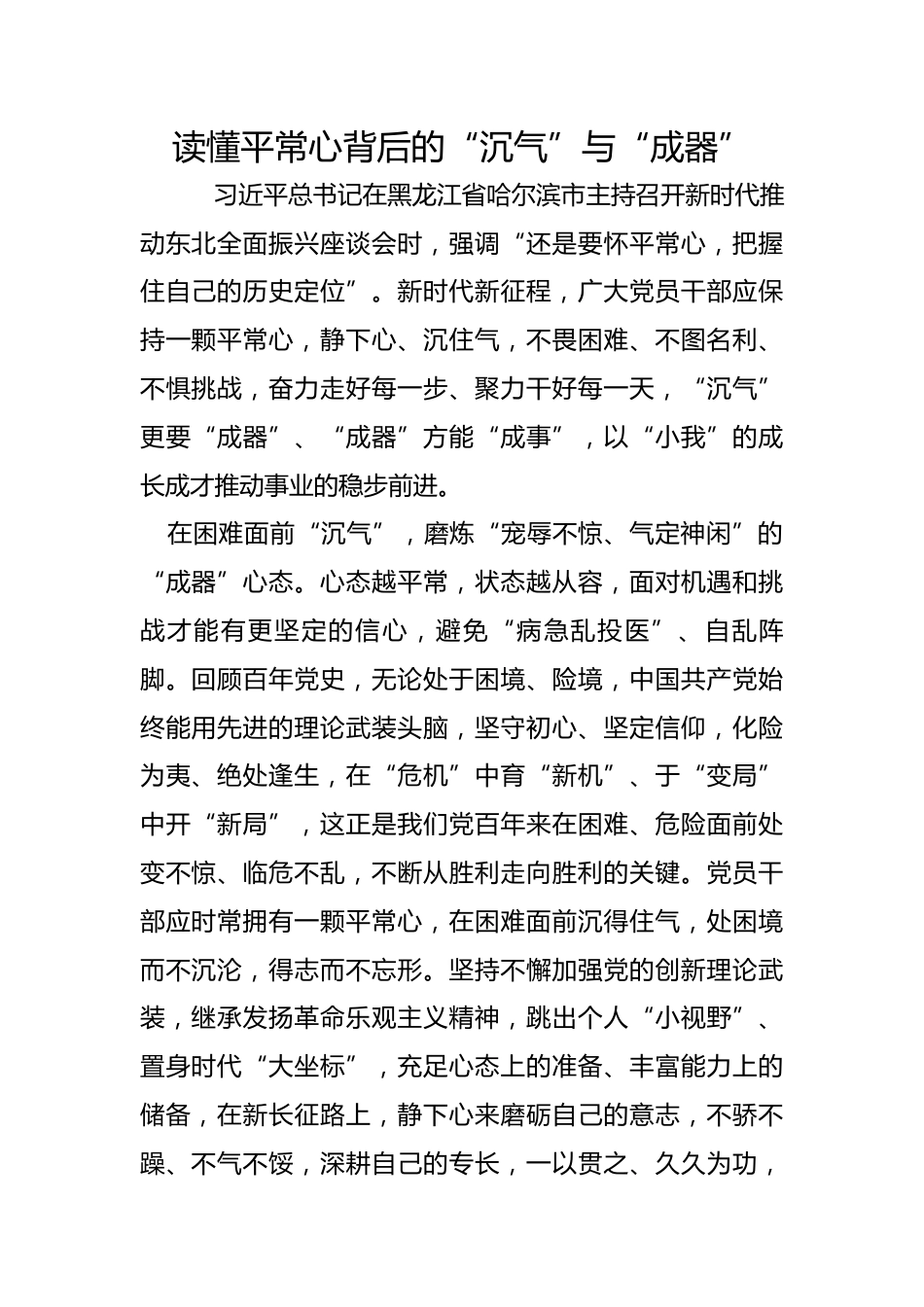 读懂平常心背后的“沉气”与“成器”

习近平总书记在黑龙江省哈尔滨市主持召开新时代推动东北全面振兴座谈会时，强调“还是要怀平常心，把握住自己的历史定位”。新时代新征程，广大党员干部应保持一颗平常心，静下心、沉住气，不畏困难、不图名利、不惧挑战，奋力走好每一步、聚力干好每一天，“沉气”更要“成器”、“成器”方能“成事”，以“小我”的成长成才推动事业的稳步前进。

在困难面前“沉气”，磨炼“宠辱不惊、气定神闲”的“成器”心态。心态越平常，状态越从容，面对机遇和挑战才能有更坚定的信心，避免“病急乱投医”、自乱阵脚。回顾百年党史，无论处于困境、险境，中国共产党始终能用先进的理论武装头脑，坚守初心、坚定信仰，化险为夷、绝处逢生，在“危机”中育“新机”、于“变局”中开“新局”，这正是我们党百年来在困难、危险面前处变不惊、临危不乱，不断从胜利走向胜利的关键。党员干部应时常拥有一颗平常心，在困难面前沉得住气，处困境而不沉沦，得志而不忘形。坚持不懈加强党的创新理论武装，继承发扬革命乐观主义精神，跳出个人“小视野”、置身时代“大坐标”，充足心态上的准备、丰富能力上的储备，在新长征路上，静下心来磨砺自己的意志，不骄不躁、不气不馁，深耕自己的专长，一以贯之、久久为功，